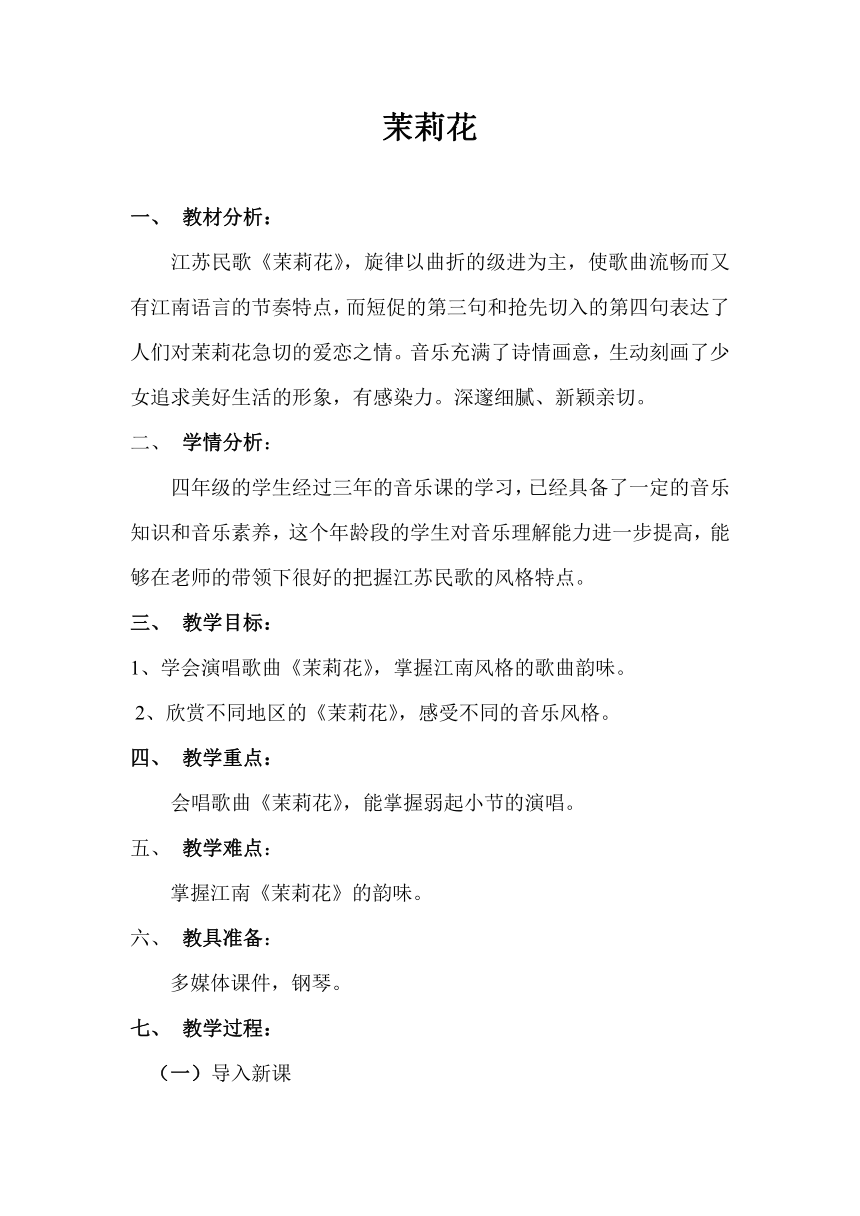 茉莉花

一、 教材分析：

江苏民歌《茉莉花》，旋律以曲折的级进为主，使歌曲流畅而又有江南语言的节奏特点，而短促的第三句和抢先切入的第四句表达了人们对茉莉花急切的爱恋之情。音乐充满了诗情画意，生动刻画了少女追求美好生活的形象，有感染力。深邃细腻、新颖亲切。

二、 学情分析：

四年级的学生经过三年的音乐课的学习，已经具备了一定的音乐知识和音乐素养，这个年龄段的学生对音乐理解能力进一步提高，能够在老师的带领下很好的把握江苏民歌的风格特点。

三、 教学目标：

1、学会演唱歌曲《茉莉花》，掌握江南风格的歌曲韵味。

2、欣赏不同地区的《茉莉花》，感受不同的音乐风格。

四、 教学重点：

会唱歌曲《茉莉花》，能掌握弱起小节的演唱。

五、 教学难点：

掌握江南《茉莉花》的韵味。

六、 教具准备：

多媒体课件，钢琴。

七、 教学过程：

（一）导入新课